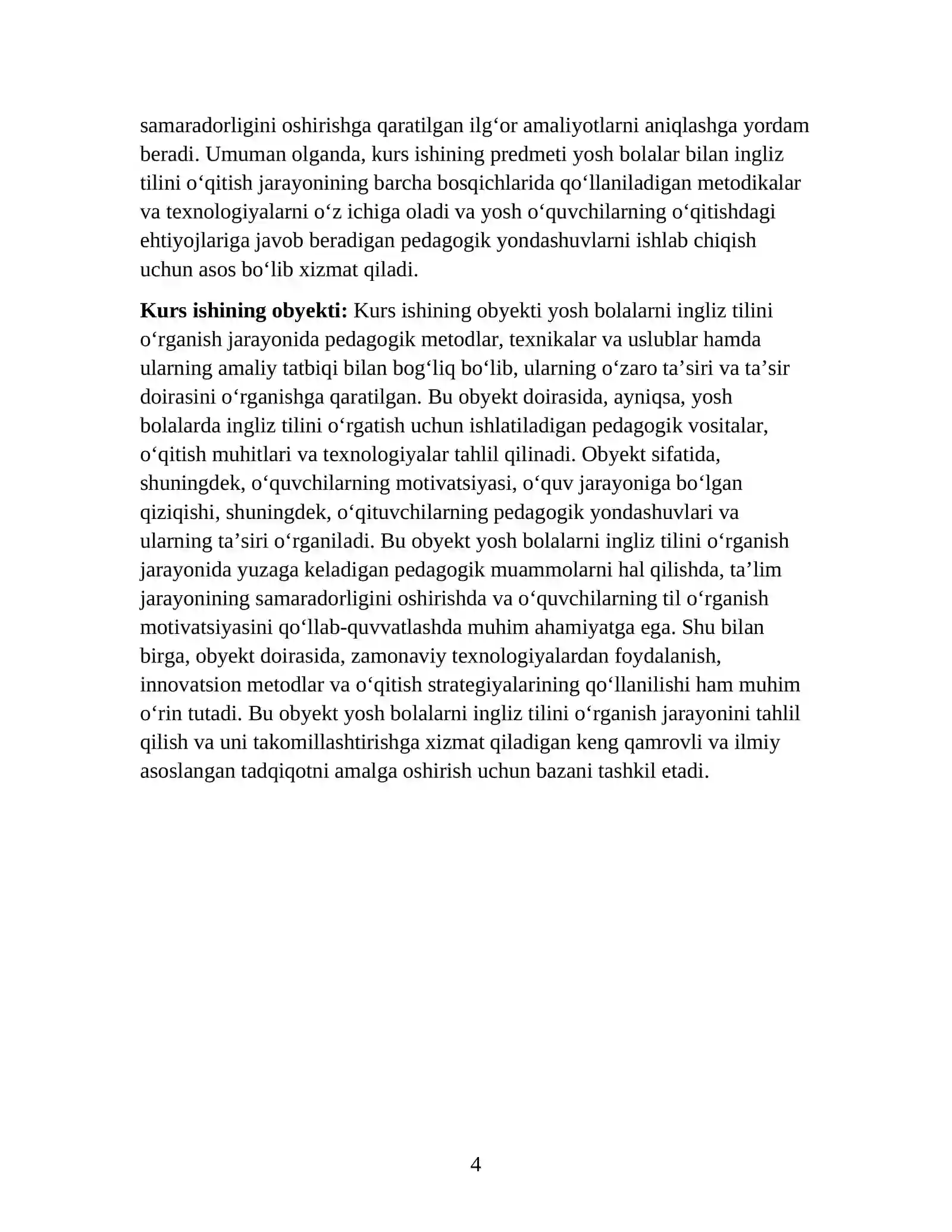 samaradorligini oshirishga qaratilgan ilg'or amaliyotlarni aniqlashga yordam beradi. Umuman olganda, kurs ishining predmeti yosh bolalar bilan ingliz tilini o'qitish jarayonining barcha bosqichlarida qo'llaniladigan metodikalar va texnologiyalarni o'z ichiga oladi va yosh o'quvchilarning o'qitishdagi ehtiyojlariga javob beradigan pedagogik yondashuvlarni ishlab chiqish uchun asos bo'lib xizmat qiladi.

Kurs ishining obyekti: Kurs ishining obyekti yosh bolalarni ingliz tilini o'rganish jarayonida pedagogik metodlar, texnikalar va uslublar hamda ularning amaliy tatbiqi bilan bog'liq bo'lib, ularning o'zaro ta'siri va ta'sir doirasini o'rganishga qaratilgan. Bu obyekt doirasida, ayniqsa, yosh bolalarda ingliz tilini o'rgatish uchun ishlatiladigan pedagogik vositalar, o'qitish muhitlari va texnologiyalar tahlil qilinadi. Obyekt sifatida, shuningdek, o'quvchilarning motivatsiyasi, o'quv jarayoniga bo'lgan qiziqishi, shuningdek, o'qituvchilarning pedagogik yondashuvlari va ularning ta'siri o'rganiladi. Bu obyekt yosh bolalarni ingliz tilini o'rganish jarayonida yuzaga keladigan pedagogik muammolarni hal qilishda, ta'lim jarayonining samaradorligini oshirishda va o'quvchilarning til o'rganish motivatsiyasini qo'llab-quvvatlashda muhim ahamiyatga ega. Shu bilan birga, obyekt doirasida, zamonaviy texnologiyalardan foydalanish, innovatsion metodlar va o'qitish strategiyalarining qo'llanilishi ham muhim o'rin tutadi. Bu obyekt yosh bolalarni ingliz tilini o'rganish jarayonini tahlil qilish va uni takomillashtirishga xizmat qiladigan keng qamrovli va ilmiy asoslangan tadqiqotni amalga oshirish uchun bazani tashkil etadi.

4